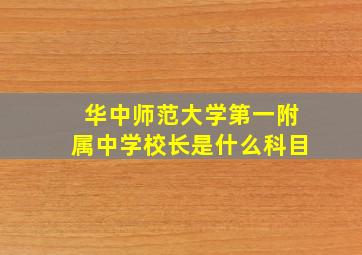 华中师范大学第一附属中学校长是什么科目